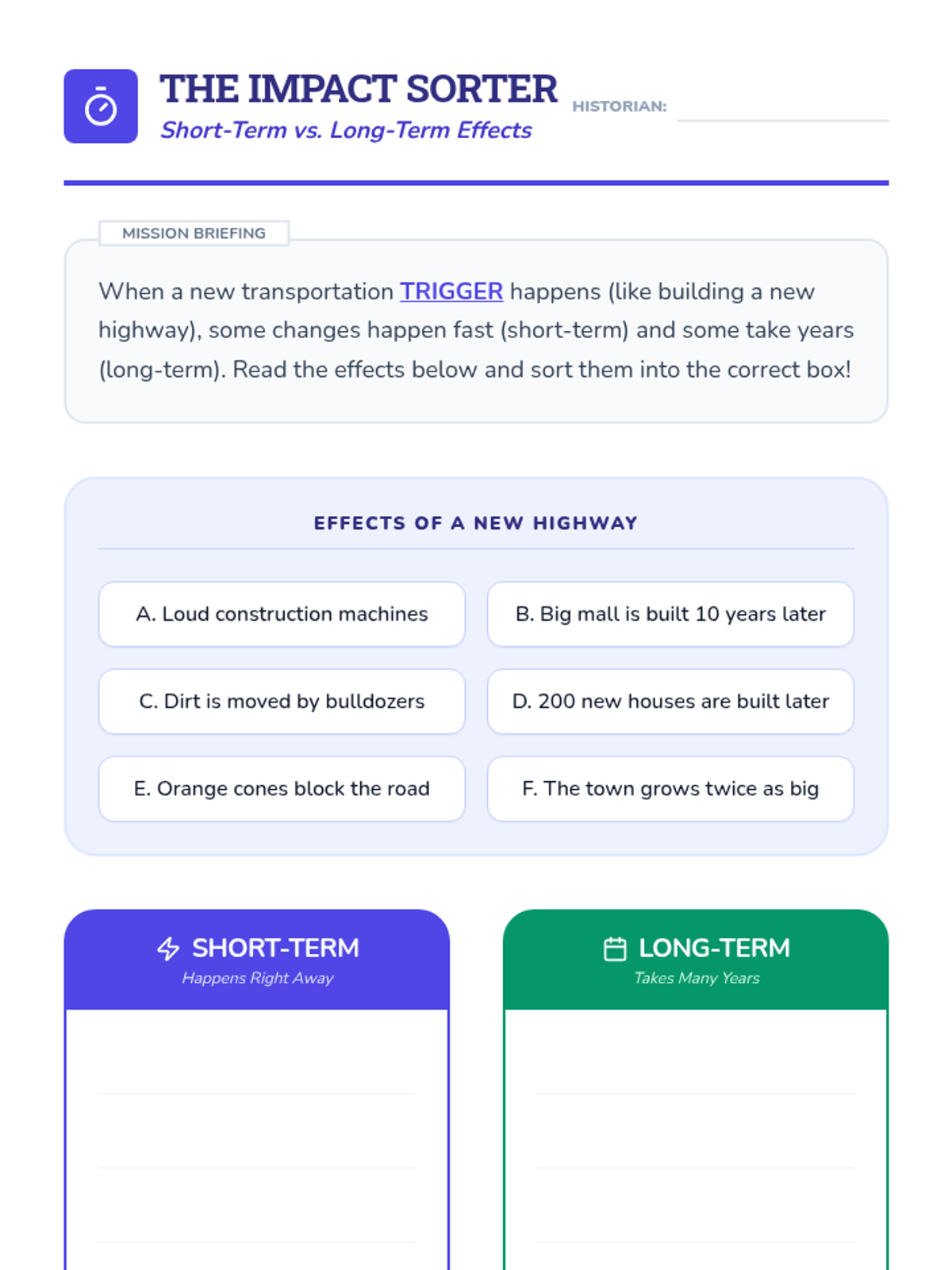 THE IMPACT SORTER
Short-Term vs. Long-Term Effects

HISTORIAN:

MISSION BRIEFING

When a new transportation TRIGGER happens (like building a new highway), some changes happen fast (short-term) and some take years (long-term). Read the effects below and sort them into the correct box!

EFFECTS OF A NEW HIGHWAY

A. Loud construction machines

B. Big mall is built 10 years later

C. Dirt is moved by bulldozers

D. 200 new houses are built later

E. Orange cones block the road

F. The town grows twice as big

SHORT-TERM
Happens Right Away

LONG-TERM
Takes Many Years